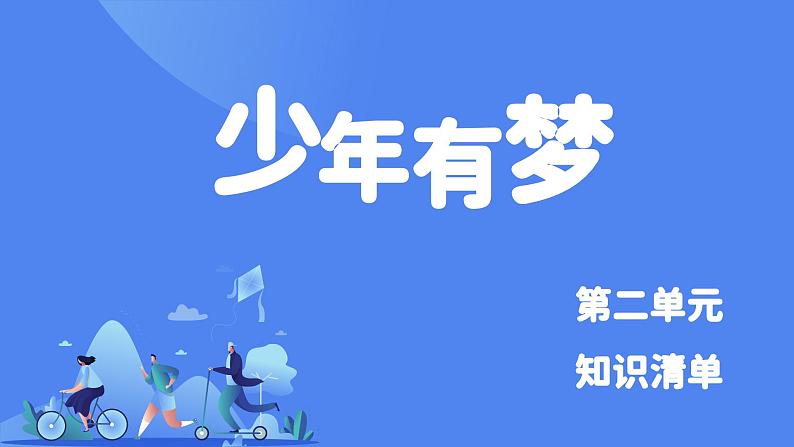 少年有梦

第二单元

知识清单